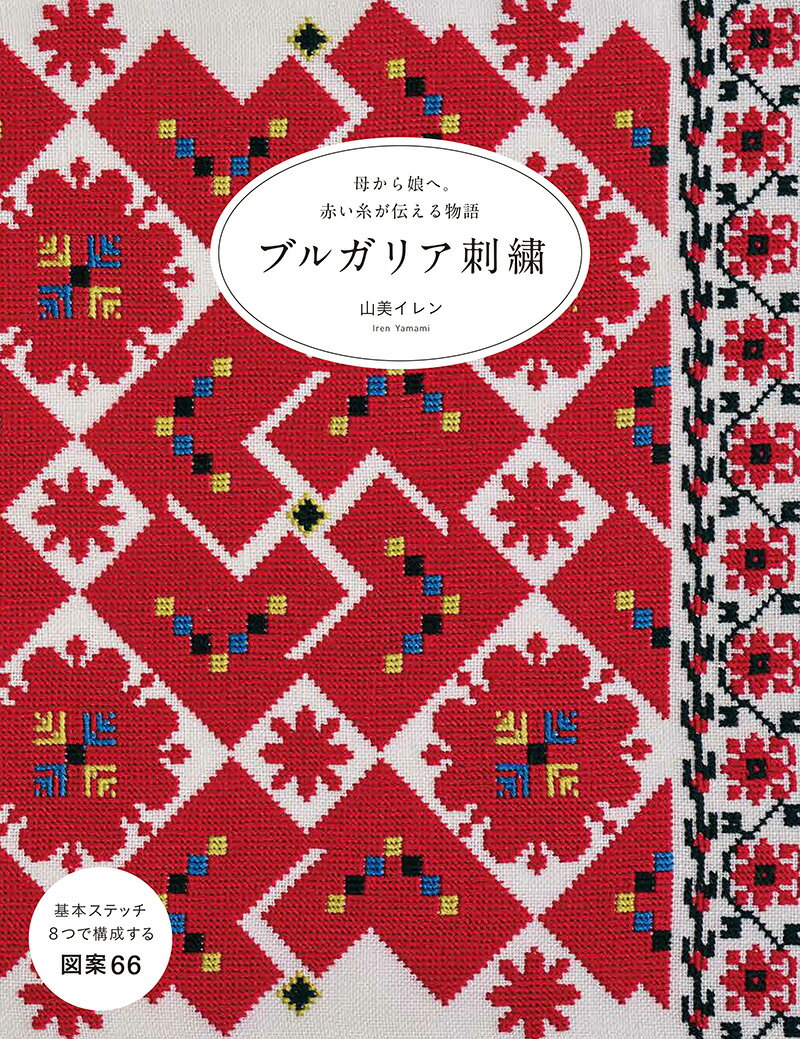 母から娘へ。
赤い糸が伝える物語

ブルガリア刺繍

山美イレン
Iren Yamami

基本ステッチ
8つで構成する
図案66